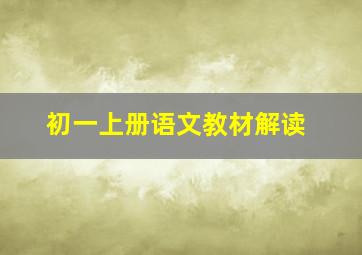 初一上册语文教材解读